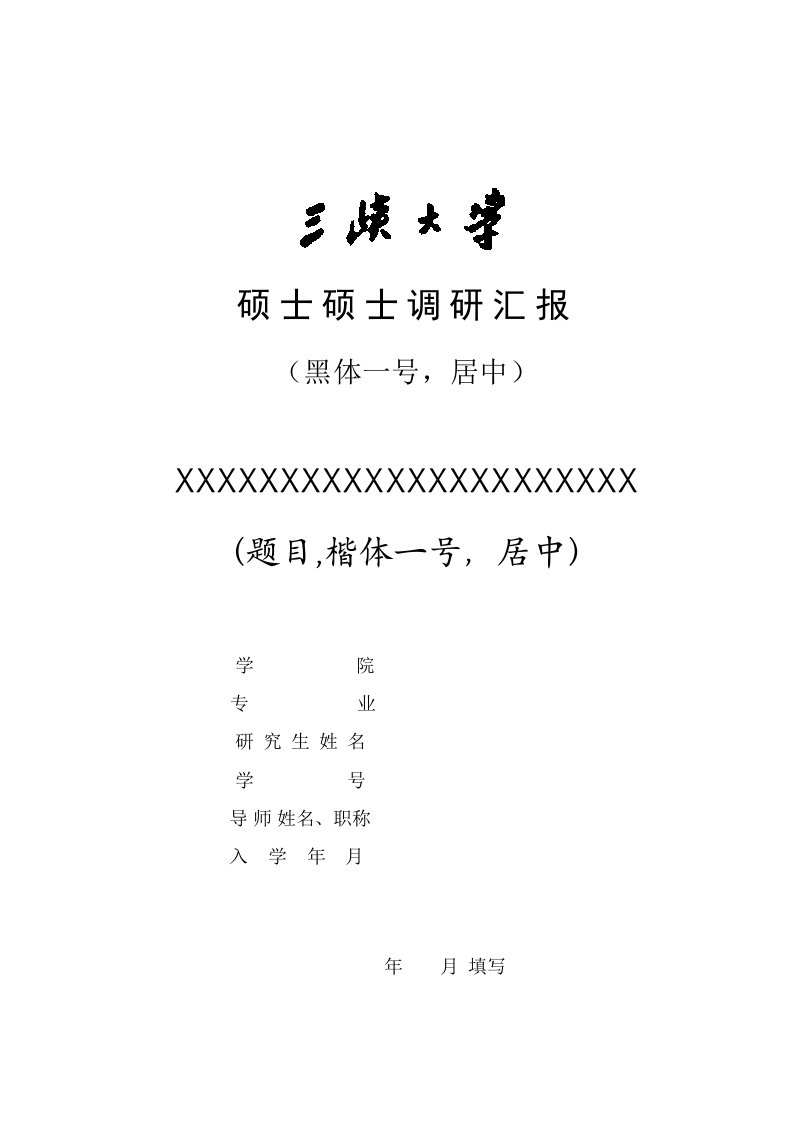 三峡大学

硕士硕士调研汇报

（黑体一号，居中）

XXXXXXXXXXXXXXXXXXXXXXX

(题目,楷体一号，居中)

学　　　院
专　　　业
研究生姓名
学　　　号
导师姓名、职称
入 学 年 月

年　　月 填写